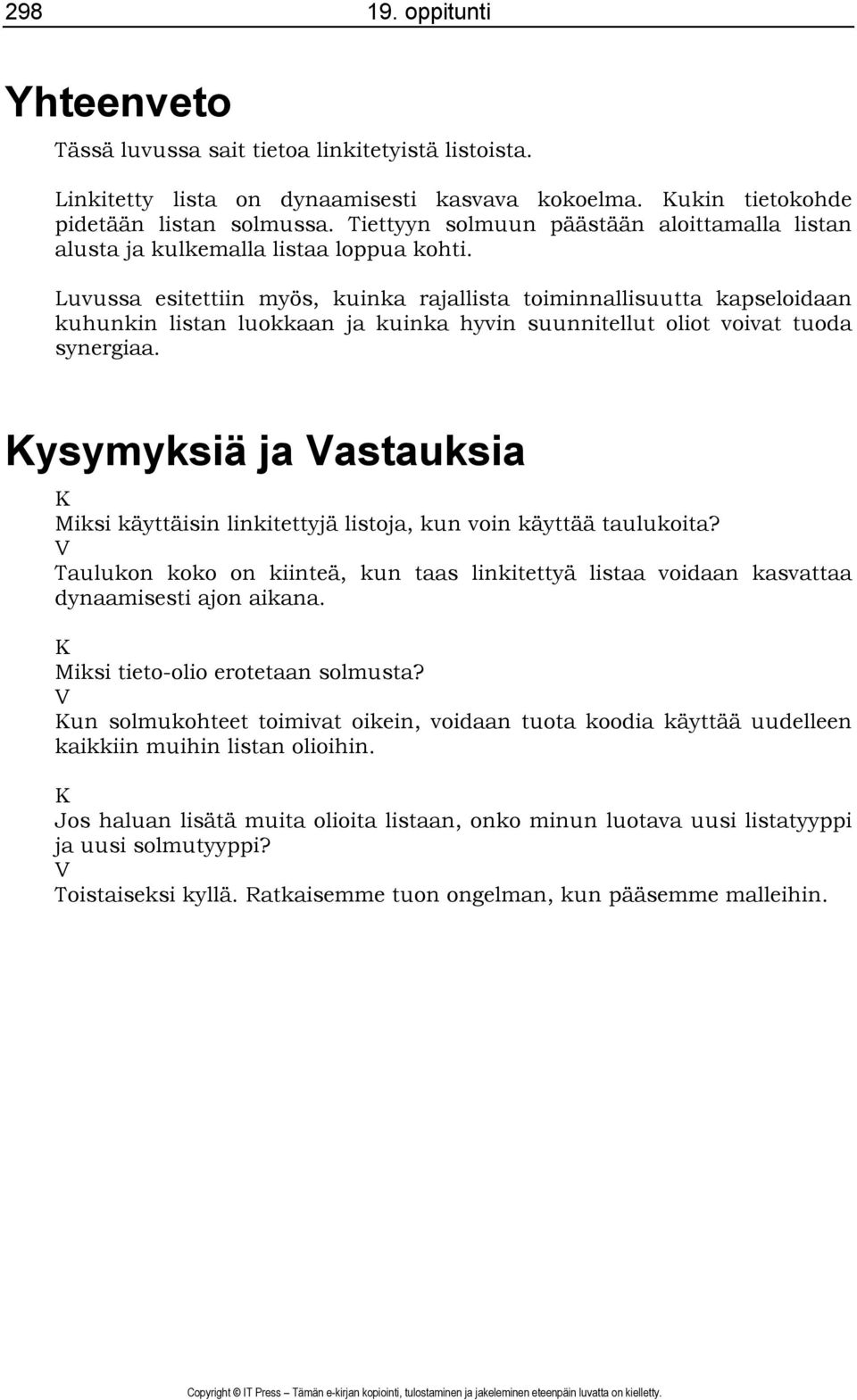 298 19. oppitunti

Yhteenveto

Tässä luvussa sait tietoa linkitetyistä listoista.

Linkitetty lista on dynaamisesti kasvava kokoelma. Kukin tietokohde pidetään listan solmussa. Tiettyyn solmuun päästään aloittamalla listan alusta ja kulkemalla listaa loppua kohti.

Luvussa esitettiin myös, kuinka rajallista toiminnallisuutta kapseloidaan kuhunkin listan luokkaan ja kuinka hyvin suunnitellut oliot voivat tuoda synergiaa.

Kysymyksiä ja Vastauksia

K
Miksi käyttäisin linkitettyjä listoja, kun voin käyttää taulukoita?
V
Taulukon koko on kiinteä, kun taas linkitettyä listaa voidaan kasvattaa dynaamisesti ajon aikana.

K
Miksi tieto-olio erotetaan solmusta?
V
Kun solmukohteet toimivat oikein, voidaan tuota koodia käyttää uudelleen kaikkiin muihin listan olioihin.

K
Jos haluan lisätä muita olioita listaan, onko minun luotava uusi listatyyppi ja uusi solmutyyppi?
V
Toistaiseksi kyllä. Ratkaisemme tuon ongelman, kun pääsemme malleihin.

Copyright © IT Press – Tämän e-kirjan kopiointi, tulostaminen ja jakeleminen eteenpäin luvatta on kielletty.